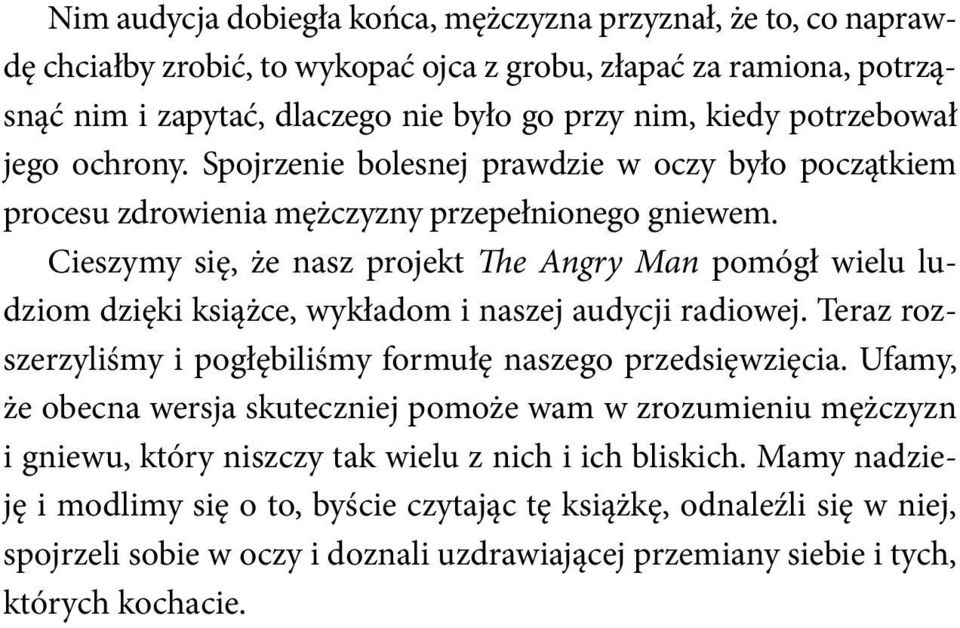 Nim audycja dobiegła końca, mężczyzna przyznał, że to, co naprawdę chciałby zrobić, to wykopać ojca z grobu, złapać za ramiona, potrząsnąć nim i zapytać, dlaczego nie było go przy nim, kiedy potrzebował jego ochrony. Spojrzenie bolesnej prawdzie w oczy było początkiem procesu zdrowienia mężczyzny przepełnionego gniewem.

Cieszymy się, że nasz projekt The Angry Man pomógł wielu ludziom dzięki książce, wykładom i naszej audycji radiowej. Teraz rozszerzyliśmy i pogłębiliśmy formułę naszego przedsięwzięcia. Ufamy, że obecna wersja skuteczniej pomoże wam w zrozumieniu mężczyzn i gniewu, który niszczy tak wielu z nich i ich bliskich. Mamy nadzieję i modlimy się o to, byście czytając tę książkę, odnaleźli się w niej, spojrzeli sobie w oczy i doznali uzdrawiającej przemiany siebie i tych, których kochacie.